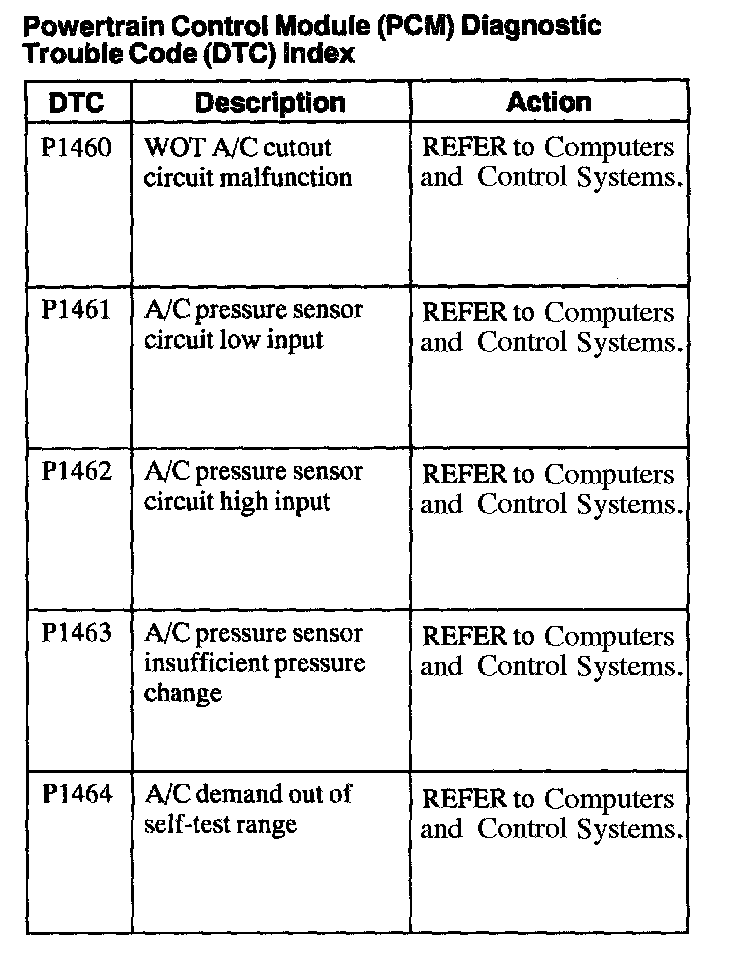 Powertrain Control Module (PCM) Diagnostic Trouble Code (DTC) Index

| DTC | Description | Action |
|---|---|---|
| P1460 | WOT A/C cutout circuit malfunction | REFER to Computers and Control Systems. |
| P1461 | A/C pressure sensor circuit low input | REFER to Computers and Control Systems. |
| P1462 | A/C pressure sensor circuit high input | REFER to Computers and Control Systems. |
| P1463 | A/C pressure sensor insufficient pressure change | REFER to Computers and Control Systems. |
| P1464 | A/C demand out of self-test range | REFER to Computers and Control Systems. |